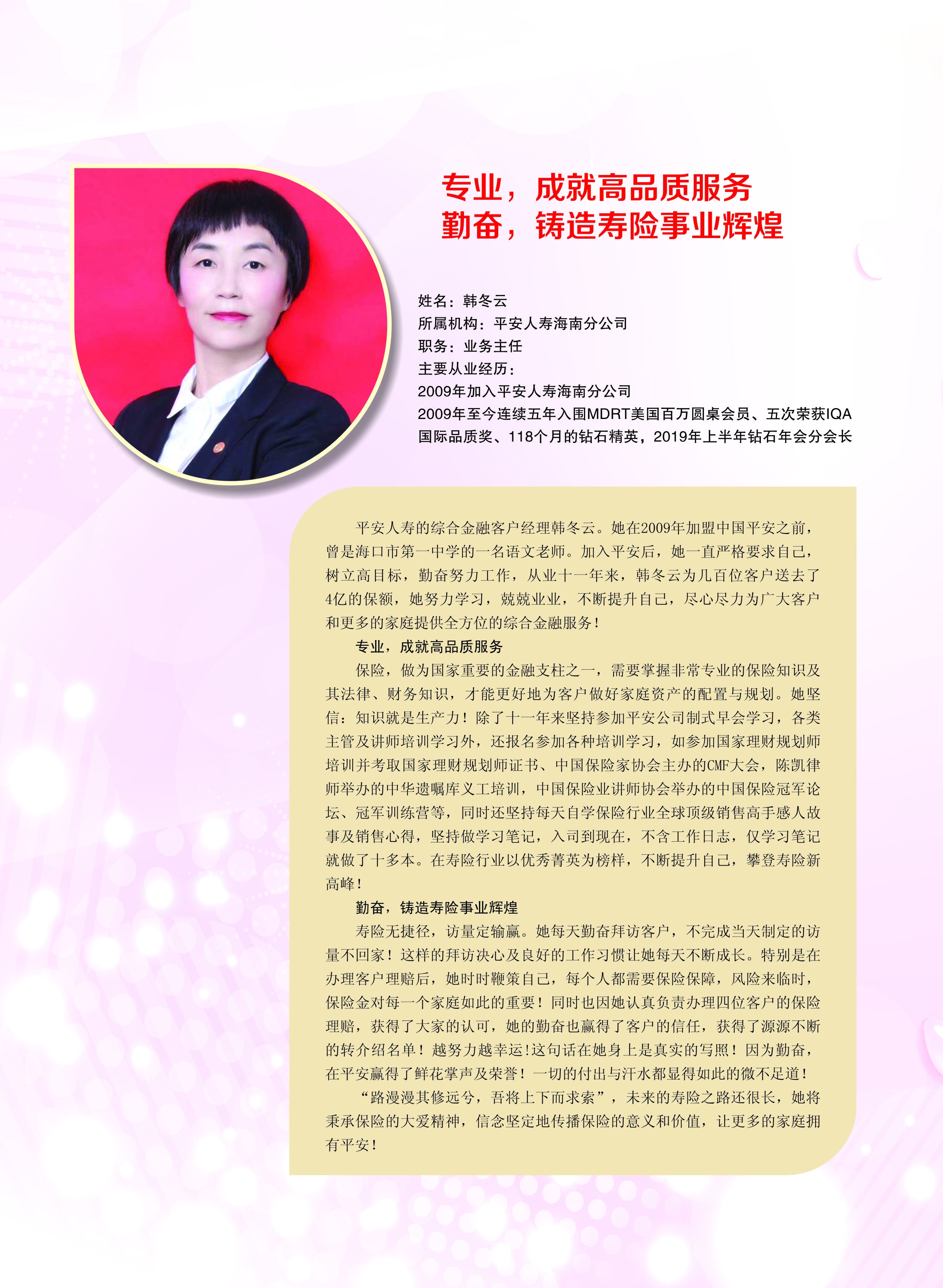 专业，成就高品质服务
勤奋，铸造寿险事业辉煌

姓名：韩冬云
所属机构：平安人寿海南分公司
职务：业务主任
主要从业经历：
2009年加入平安人寿海南分公司
2009年至今连续五年入围MDRT美国百万圆桌会员、五次荣获IQA国际品质奖、118个月的钻石精英，2019年上半年钻石年会分会长

平安人寿的综合金融客户经理韩冬云。她在2009年加盟中国平安之前，曾是海口市第一中学的一名语文老师。加入平安后，她一直严格要求自己，树立高目标，勤奋努力工作，从业十一年来，韩冬云为几百位客户送去了4亿的保额，她努力学习，兢兢业业，不断提升自己，尽心尽力为广大客户和更多的家庭提供全方位的综合金融服务！

专业，成就高品质服务

保险，做为国家重要的金融支柱之一，需要掌握非常专业的保险知识及其法律、财务知识，才能更好地为客户做好家庭资产的配置与规划。她坚信：知识就是生产力！除了十一年来坚持参加平安公司制式早会学习，各类主管及讲师培训学习外，还报名参加各种培训学习，如参加国家理财规划师培训并考取国家理财规划师证书、中国保险家协会主办的CMF大会，陈凯律师举办的中华遗嘱库义工培训，中国保险业讲师协会举办的中国保险冠军论坛、冠军训练营等，同时还坚持每天自学保险行业全球顶级销售高手感人故事及销售心得，坚持做学习笔记，入司到现在，不含工作日志，仅学习笔记就做了十多本。在寿险行业以优秀菁英为榜样，不断提升自己，攀登寿险新高峰！

勤奋，铸造寿险事业辉煌

寿险无捷径，访量定输赢。她每天勤奋拜访客户，不完成当天制定的访量不回家！这样的拜访决心及良好的工作习惯让她每天不断成长。特别是在办理客户理赔后，她时时鞭策自己，每个人都需要保险保障，风险来临时，保险金对每一个家庭如此的重要！同时也因她认真负责办理四位客户的保险理赔，获得了大家的认可，她的勤奋也赢得了客户的信任，获得了源源不断的转介绍名单！越努力越幸运!这句话在她身上是真实的写照！因为勤奋，在平安赢得了鲜花掌声及荣誉！一切的付出与汗水都显得如此的微不足道！

“路漫漫其修远兮，吾将上下而求索”，未来的寿险之路还很长，她将秉承保险的大爱精神，信念坚定地传播保险的意义和价值，让更多的家庭拥有平安！